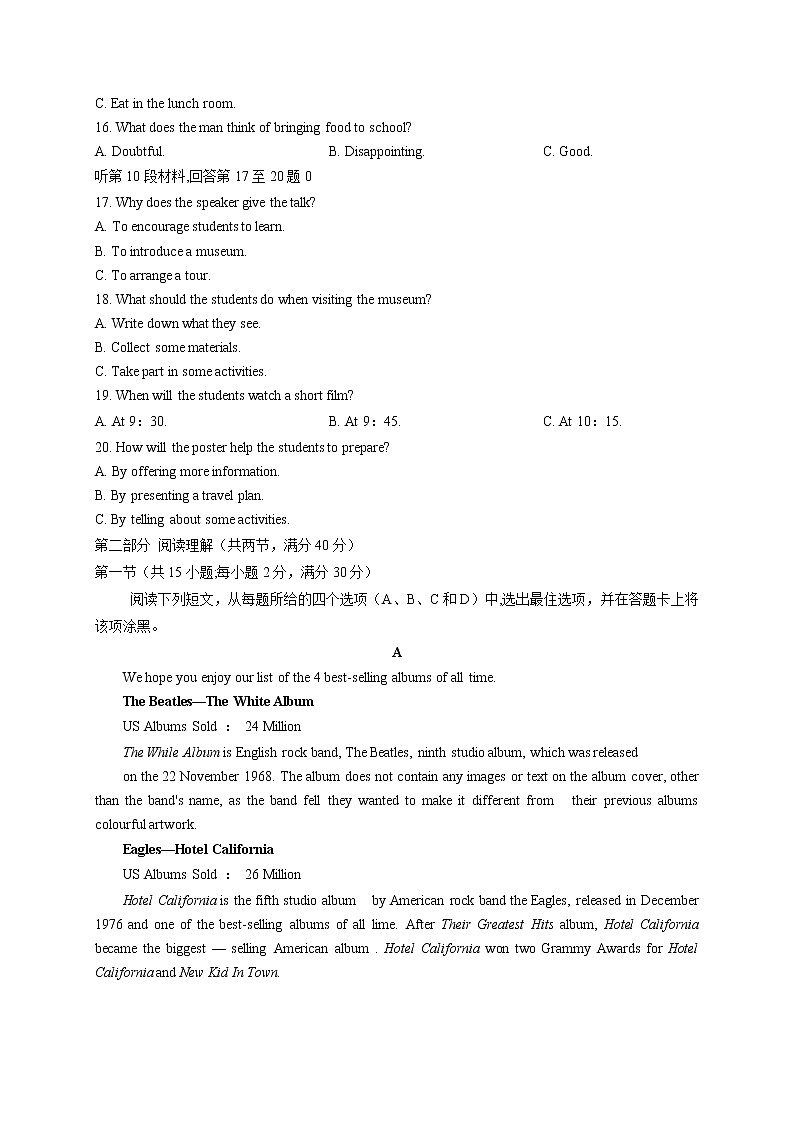 C. Eat in the lunch room.
16. What does the man think of bringing food to school?
A. Doubtful.
B. Disappointing.
C. Good.
听第 10 段材料,回答第 17 至 20 题 0
17. Why does the speaker give the talk?
A. To encourage students to learn.
B. To introduce a museum.
C. To arrange a tour.
18. What should the students do when visiting the museum?
A. Write down what they see.
B. Collect some materials.
C. Take part in some activities.
19. When will the students watch a short film?
A. At 9：30.
B. At 9：45.
C. At 10：15.
20. How will the poster help the students to prepare?
A. By offering more information.
B. By presenting a travel plan.
C. By telling about some activities.
第二部分 阅读理解（共两节，满分 40 分）
第一节（共 15 小题;每小题 2 分，满分 30 分）
阅读下列短文，从每题所给的四个选项（A、B、C 和 D）中,选出最佳选项，并在答题卡上将该项涂黑。
A
We hope you enjoy our list of the 4 best-selling albums of all time.
The Beatles—The White Album
US Albums Sold ： 24 Million
The While Album is English rock band, The Beatles, ninth studio album, which was released on the 22 November 1968. The album does not contain any images or text on the album cover, other than the band's name, as the band fell they wanted to make it different from their previous albums colourful artwork.
Eagles—Hotel California
US Albums Sold ： 26 Million
Hotel California is the fifth studio album by American rock band the Eagles, released in December 1976 and one of the best-selling albums of all lime. After Their Greatest Hits album, Hotel California became the biggest — selling American album . Hotel California won two Grammy Awards for Hotel California and New Kid In Town.